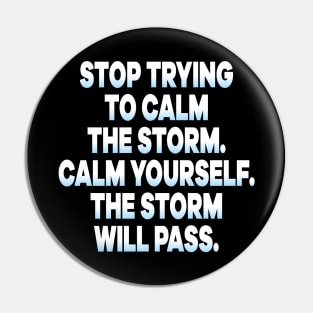 STOP TRYING TO CALM THE STORM. CALM YOURSELF. THE STORM WILL PASS.